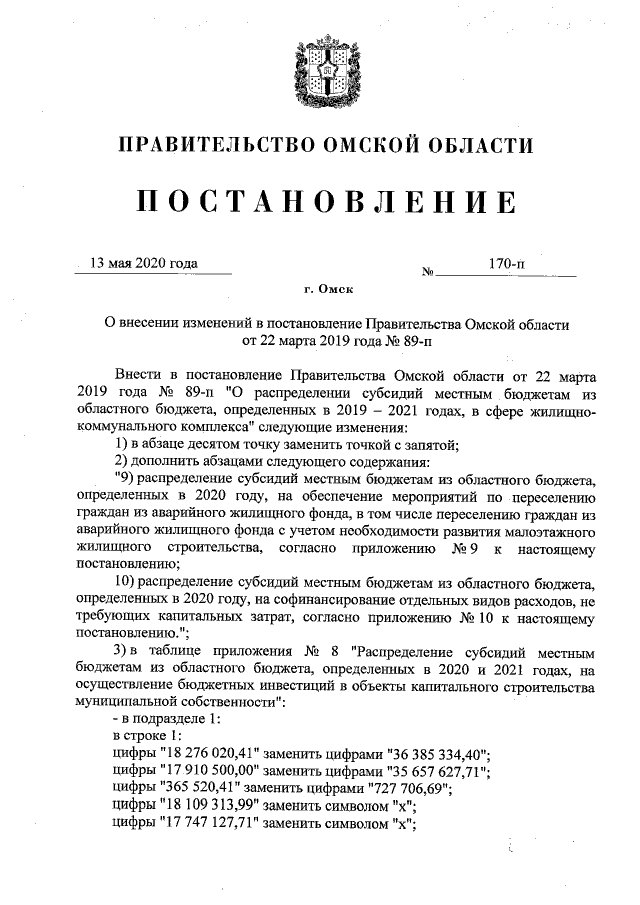 ПРАВИТЕЛЬСТВО ОМСКОЙ ОБЛАСТИ

ПОСТАНОВЛЕНИЕ

13 мая 2020 года № 170-п

г. Омск

О внесении изменений в постановление Правительства Омской области от 22 марта 2019 года № 89-п

Внести в постановление Правительства Омской области от 22 марта 2019 года № 89-п "О распределении субсидий местным бюджетам из областного бюджета, определенных в 2019 – 2021 годах, в сфере жилищно-коммунального комплекса" следующие изменения:

1) в абзаце десятом точку заменить точкой с запятой;

2) дополнить абзацами следующего содержания:

"9) распределение субсидий местным бюджетам из областного бюджета, определенных в 2020 году, на обеспечение мероприятий по переселению граждан из аварийного жилищного фонда, в том числе переселению граждан из аварийного жилищного фонда с учетом необходимости развития малоэтажного жилищного строительства, согласно приложению № 9 к настоящему постановлению;

10) распределение субсидий местным бюджетам из областного бюджета, определенных в 2020 году, на софинансирование отдельных видов расходов, не требующих капитальных затрат, согласно приложению № 10 к настоящему постановлению.";

3) в таблице приложения № 8 "Распределение субсидий местным бюджетам из областного бюджета, определенных в 2020 и 2021 годах, на осуществление бюджетных инвестиций в объекты капитального строительства муниципальной собственности":

- в подразделе 1:

в строке 1:

цифры "18 276 020,41" заменить цифрами "36 385 334,40";

цифры "17 910 500,00" заменить цифрами "35 657 627,71";

цифры "365 520,41" заменить цифрами "727 706,69";

цифры "18 109 313,99" заменить символом "х";

цифры "17 747 127,71" заменить символом "х";